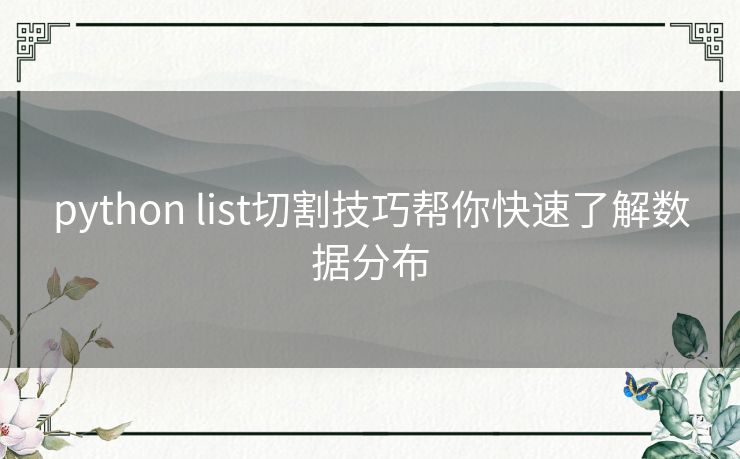 python list切割技巧帮你快速了解数据分布